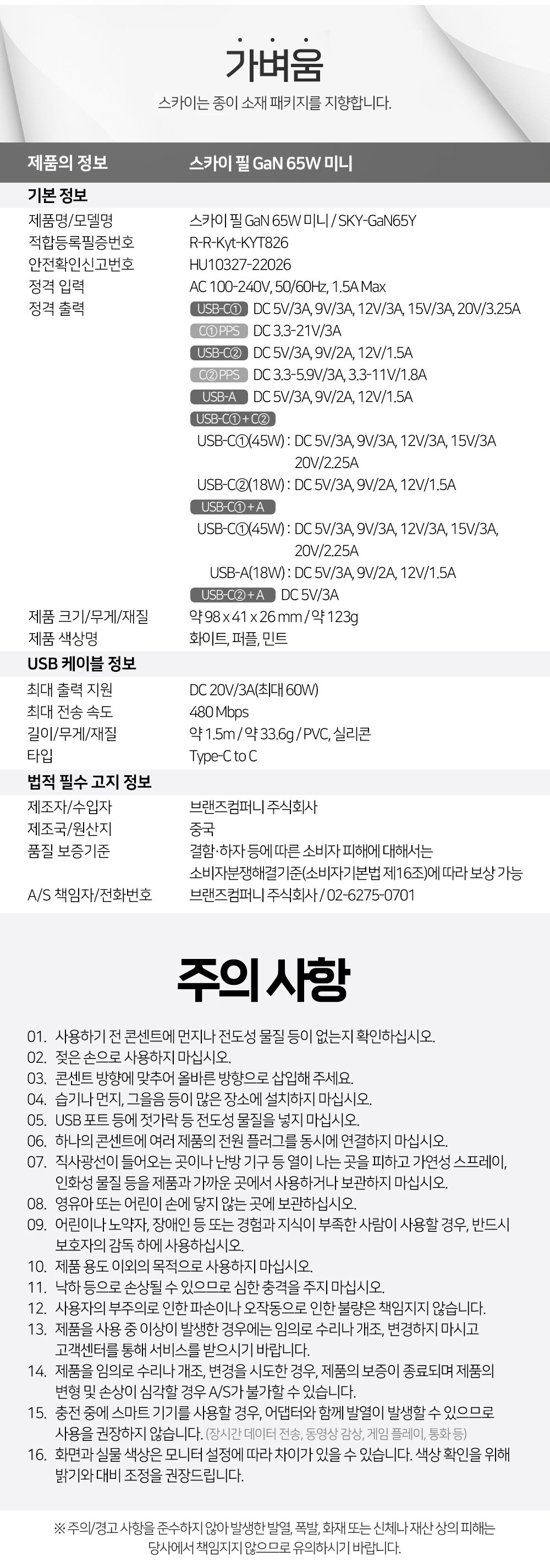 가벼움

스카이는 종이 소재 패키지를 지향합니다.

제품의 정보
스카이 필 GaN 65W 미니

기본 정보

제품명/모델명
스카이 필 GaN 65W 미니 / SKY-GaN65Y

적합등록필증번호
R-R-Kyt-KYT826

안전확인신고번호
HU10327-22026

정격 입력
AC 100-240V, 50/60Hz, 1.5A Max

정격 출력
USB-C① DC 5V/3A, 9V/3A, 12V/3A, 15V/3A, 20V/3.25A
C①PPS DC 3.3-21V/3A
USB-C② DC 5V/3A, 9V/2A, 12V/1.5A
C②PPS DC 3.3-5.9V/3A, 3.3-11V/1.8A
USB-A DC 5V/3A, 9V/2A, 12V/1.5A
USB-C①+C②
USB-C①(45W) : DC 5V/3A, 9V/3A, 12V/3A, 15V/3A 20V/2.25A
USB-C②(18W) : DC 5V/3A, 9V/2A, 12V/1.5A
USB-C①+A
USB-C①(45W) : DC 5V/3A, 9V/3A, 12V/3A, 15V/3A, 20V/2.25A
USB-A(18W) : DC 5V/3A, 9V/2A, 12V/1.5A
USB-C②+A DC 5V/3A

제품 크기/무게/재질
약 98 x 41 x 26 mm / 약 123g

제품 색상명
화이트, 퍼플, 민트

USB 케이블 정보

최대 출력 지원
DC 20V/3A(최대 60W)

최대 전송 속도
480 Mbps

길이/무게/재질
약 1.5m / 약 33.6g / PVC, 실리콘

타입
Type-C to C

법적 필수 고지 정보

제조자/수입자
브랜즈컴퍼니 주식회사

제조국/원산지
중국

품질 보증기준
결함·하자 등에 따른 소비자 피해에 대해서는 소비자분쟁해결기준(소비자기본법 제16조)에 따라 보상 가능

A/S 책임자/전화번호
브랜즈컴퍼니 주식회사 / 02-6275-0701

주의 사항

01. 사용하기 전 콘센트에 먼지나 전도성 물질 등이 없는지 확인하십시오.
02. 젖은 손으로 사용하지 마십시오.
03. 콘센트 방향에 맞추어 올바른 방향으로 삽입해 주세요.
04. 습기나 먼지, 그을음 등이 많은 장소에 설치하지 마십시오.
05. USB 포트 등에 젓가락 등 전도성 물질을 넣지 마십시오.
06. 하나의 콘센트에 여러 제품의 전원 플러그를 동시에 연결하지 마십시오.
07. 직사광선이 들어오는 곳이나 난방 기구 등 열이 나는 곳을 피하고 가연성 스프레이, 인화성 물질 등을 제품과 가까운 곳에서 사용하거나 보관하지 마십시오.
08. 영유아 또는 어린이 손에 닿지 않는 곳에 보관하십시오.
09. 어린이나 노약자, 장애인 등 또는 경험과 지식이 부족한 사람이 사용할 경우, 반드시 보호자의 감독 하에 사용하십시오.
10. 제품 용도 이외의 목적으로 사용하지 마십시오.
11. 낙하 등으로 손상될 수 있으므로 심한 충격을 주지 마십시오.
12. 사용자의 부주의로 인한 파손이나 오작동으로 인한 불량은 책임지지 않습니다.
13. 제품을 사용 중 이상이 발생한 경우에는 임의로 수리나 개조, 변경하지 마시고 고객센터를 통해 서비스를 받으시기 바랍니다.
14. 제품을 임의로 수리나 개조, 변경을 시도한 경우, 제품의 보증이 종료되며 제품의 변형 및 손상이 심각할 경우 A/S가 불가할 수 있습니다.
15. 충전 중에 스마트 기기를 사용할 경우, 어댑터와 함께 발열이 발생할 수 있으므로 사용을 권장하지 않습니다. (장시간 데이터 전송, 동영상 감상, 게임 플레이, 통화 등)
16. 화면과 실물 색상은 모니터 설정에 따라 차이가 있을 수 있습니다. 색상 확인을 위해 밝기와 대비 조정을 권장드립니다.

※ 주의/경고 사항을 준수하지 않아 발생한 발열, 폭발, 화재 또는 신체나 재산 상의 피해는 당사에서 책임지지 않으므로 유의하시기 바랍니다.